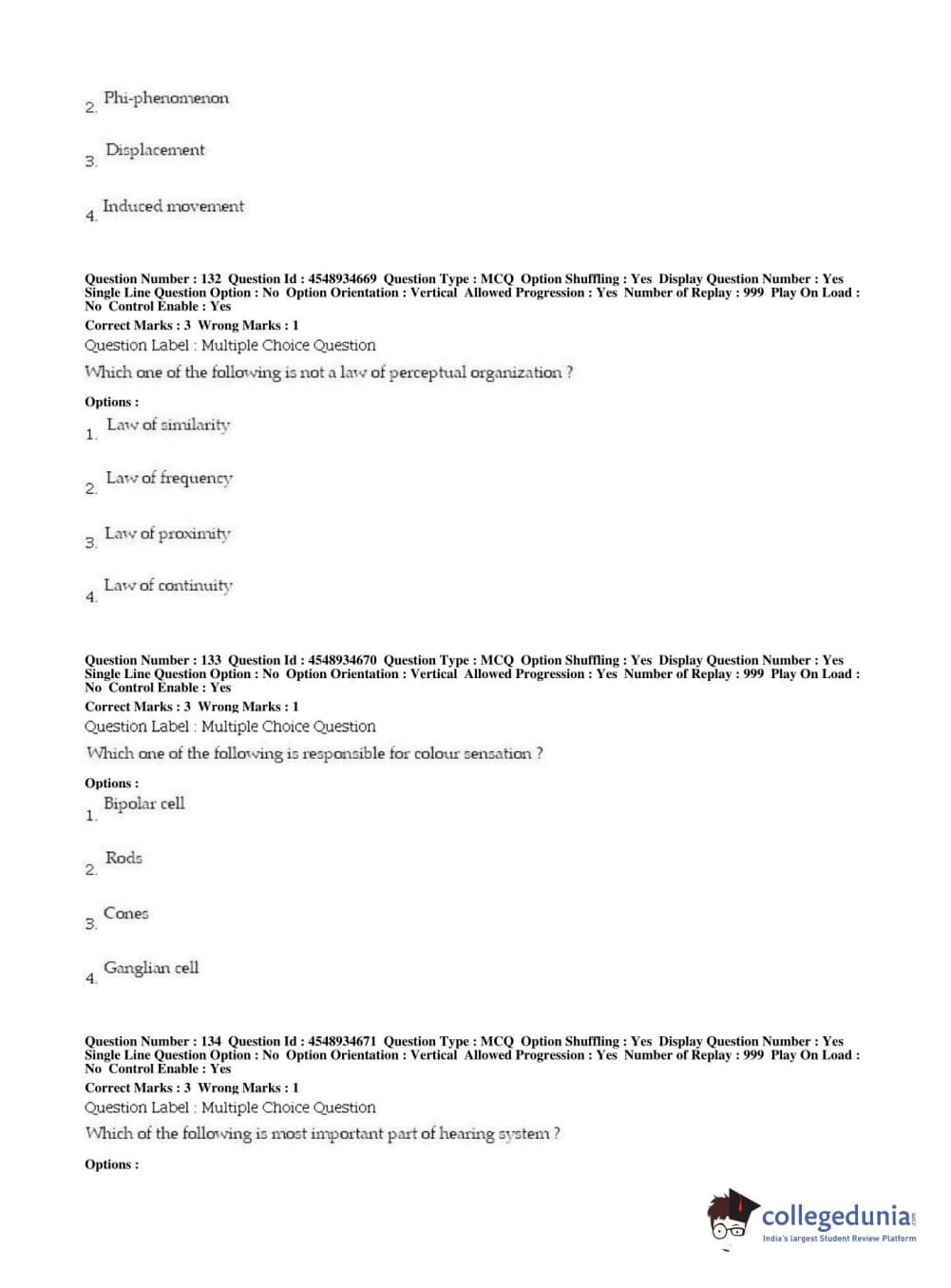 2. Phi-phenomenon

3. Displacement

4. Induced movement

Question Number : 132 Question Id : 4548934669 Question Type : MCQ Option Shuffling : Yes Display Question Number : Yes Single Line Question Option : No Option Orientation : Vertical Allowed Progression : Yes Number of Replay : 999 Play On Load : No Control Enable : Yes

Correct Marks : 3 Wrong Marks : 1

Question Label : Multiple Choice Question

Which one of the following is not a law of perceptual organization ?

Options :

1. Law of similarity

2. Law of frequency

3. Law of proximity

4. Law of continuity

Question Number : 133 Question Id : 4548934670 Question Type : MCQ Option Shuffling : Yes Display Question Number : Yes Single Line Question Option : No Option Orientation : Vertical Allowed Progression : Yes Number of Replay : 999 Play On Load : No Control Enable : Yes

Correct Marks : 3 Wrong Marks : 1

Question Label : Multiple Choice Question

Which one of the following is responsible for colour sensation ?

Options :

1. Bipolar cell

2. Rods

3. Cones

4. Ganglian cell

Question Number : 134 Question Id : 4548934671 Question Type : MCQ Option Shuffling : Yes Display Question Number : Yes Single Line Question Option : No Option Orientation : Vertical Allowed Progression : Yes Number of Replay : 999 Play On Load : No Control Enable : Yes

Correct Marks : 3 Wrong Marks : 1

Question Label : Multiple Choice Question

Which of the following is most important part of hearing system ?

Options :

collegedunia.com
India's largest Student Review Platform